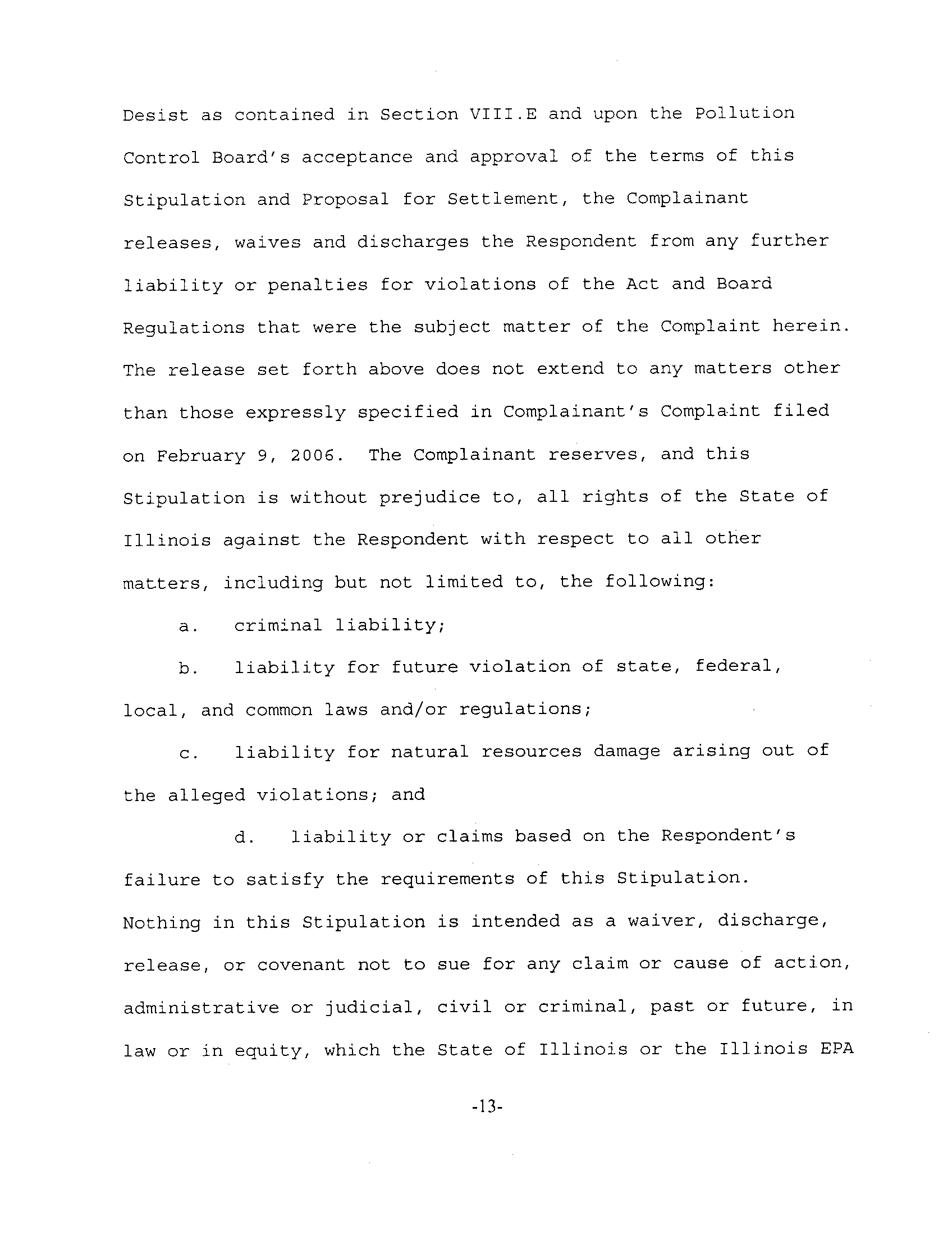 Desist as contained in Section VIII.E and upon the Pollution Control Board's acceptance and approval of the terms of this Stipulation and Proposal for Settlement, the Complainant releases, waives and discharges the Respondent from any further liability or penalties for violations of the Act and Board Regulations that were the subject matter of the Complaint herein. The release set forth above does not extend to any matters other than those expressly specified in Complainant's Complaint filed on February 9, 2006. The Complainant reserves, and this Stipulation is without prejudice to, all rights of the State of Illinois against the Respondent with respect to all other matters, including but not limited to, the following:

a. criminal liability;

b. liability for future violation of state, federal, local, and common laws and/or regulations;

c. liability for natural resources damage arising out of the alleged violations; and

d. liability or claims based on the Respondent's failure to satisfy the requirements of this Stipulation.

Nothing in this Stipulation is intended as a waiver, discharge, release, or covenant not to sue for any claim or cause of action, administrative or judicial, civil or criminal, past or future, in law or in equity, which the State of Illinois or the Illinois EPA

-13-